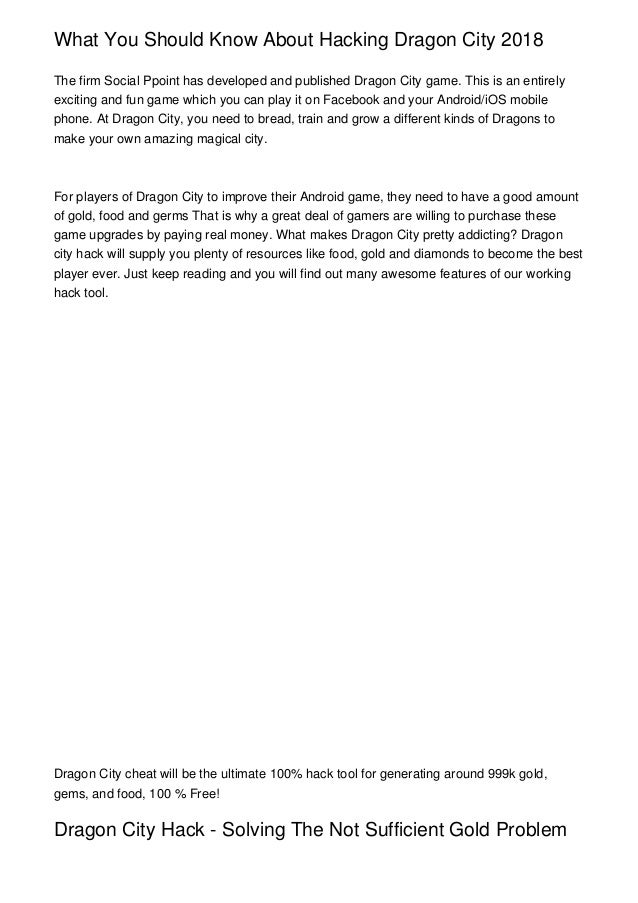 What You Should Know About Hacking Dragon City 2018

The firm Social Ppoint has developed and published Dragon City game. This is an entirely exciting and fun game which you can play it on Facebook and your Android/iOS mobile phone. At Dragon City, you need to bread, train and grow a different kinds of Dragons to make your own amazing magical city.

For players of Dragon City to improve their Android game, they need to have a good amount of gold, food and germs That is why a great deal of gamers are willing to purchase these game upgrades by paying real money. What makes Dragon City pretty addicting? Dragon city hack will supply you plenty of resources like food, gold and diamonds to become the best player ever. Just keep reading and you will find out many awesome features of our working hack tool.

Dragon City cheat will be the ultimate 100% hack tool for generating around 999k gold, gems, and food, 100 % Free!

Dragon City Hack - Solving The Not Sufficient Gold Problem